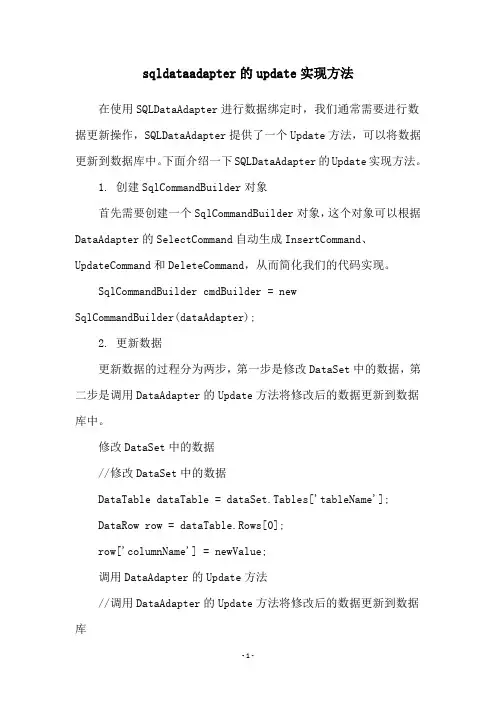 sqldataadapter的update实现方法

在使用SQLDataAdapter进行数据绑定时，我们通常需要进行数据更新操作，SQLDataAdapter提供了一个Update方法，可以将数据更新到数据库中。下面介绍一下SQLDataAdapter的Update实现方法。

1. 创建SqlCommandBuilder对象

首先需要创建一个SqlCommandBuilder对象，这个对象可以根据DataAdapter的SelectCommand自动生成InsertCommand、UpdateCommand和DeleteCommand，从而简化我们的代码实现。

SqlCommandBuilder cmdBuilder = new SqlCommandBuilder(dataAdapter);

2. 更新数据

更新数据的过程分为两步，第一步是修改DataSet中的数据，第二步是调用DataAdapter的Update方法将修改后的数据更新到数据库中。

修改DataSet中的数据

//修改DataSet中的数据

DataTable dataTable = dataSet.Tables['tableName'];

DataRow row = dataTable.Rows[0];

row['columnName'] = newValue;

调用DataAdapter的Update方法

//调用DataAdapter的Update方法将修改后的数据更新到数据库

-1-